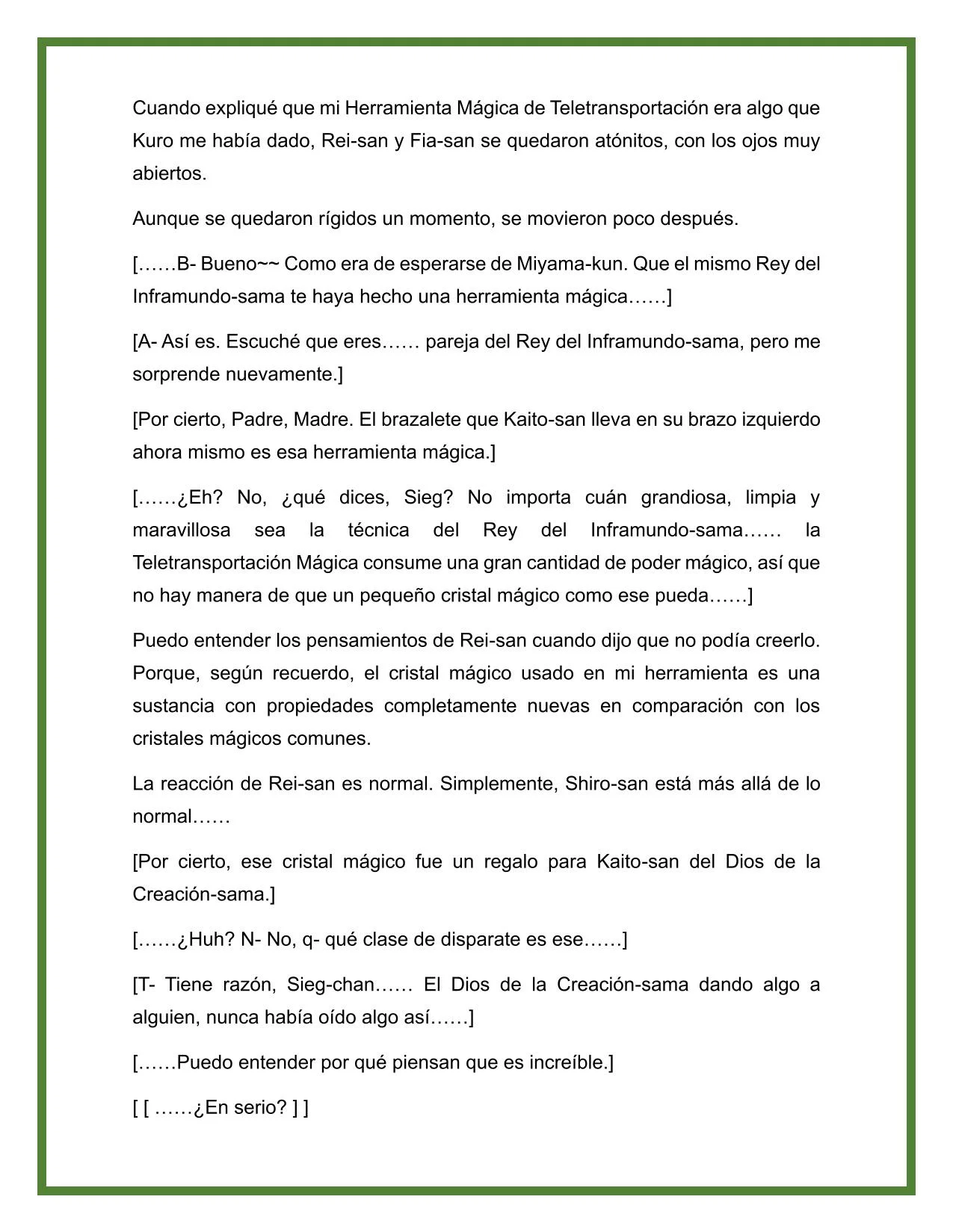 Cuando expliqué que mi Herramienta Mágica de Teletransportación era algo que Kuro me había dado, Rei-san y Fia-san se quedaron atónitos, con los ojos muy abiertos.

Aunque se quedaron rígidos un momento, se movieron poco después.

[……B- Bueno~~ Como era de esperarse de Miyama-kun. Que el mismo Rey del Inframundo-sama te haya hecho una herramienta mágica……]

[A- Así es. Escuché que eres…… pareja del Rey del Inframundo-sama, pero me sorprende nuevamente.]

[Por cierto, Padre, Madre. El brazalete que Kaito-san lleva en su brazo izquierdo ahora mismo es esa herramienta mágica.]

[……¿Eh? No, ¿qué dices, Sieg? No importa cuán grandiosa, limpia y maravillosa sea la técnica del Rey del Inframundo-sama…… la Teletransportación Mágica consume una gran cantidad de poder mágico, así que no hay manera de que un pequeño cristal mágico como ese pueda……]

Puedo entender los pensamientos de Rei-san cuando dijo que no podía creerlo. Porque, según recuerdo, el cristal mágico usado en mi herramienta es una sustancia con propiedades completamente nuevas en comparación con los cristales mágicos comunes.

La reacción de Rei-san es normal. Simplemente, Shiro-san está más allá de lo normal……

[Por cierto, ese cristal mágico fue un regalo para Kaito-san del Dios de la Creación-sama.]

[……¿Huh? N- No, q- qué clase de disparate es ese……]

[T- Tiene razón, Sieg-chan…… El Dios de la Creación-sama dando algo a alguien, nunca había oído algo así……]

[……Puedo entender por qué piensan que es increíble.]

[ [ ……¿En serio? ] ]